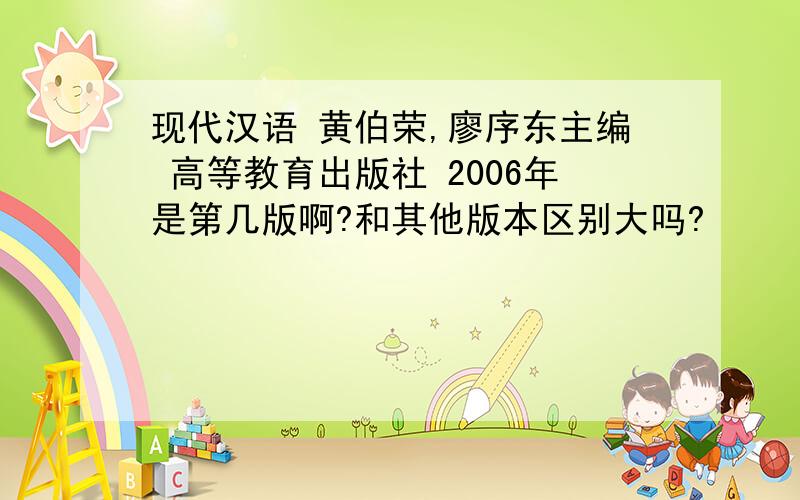 现代汉语 黄伯荣,廖序东主编 高等教育出版社 2006年是第几版啊?和其他版本区别大吗?

A
B
C